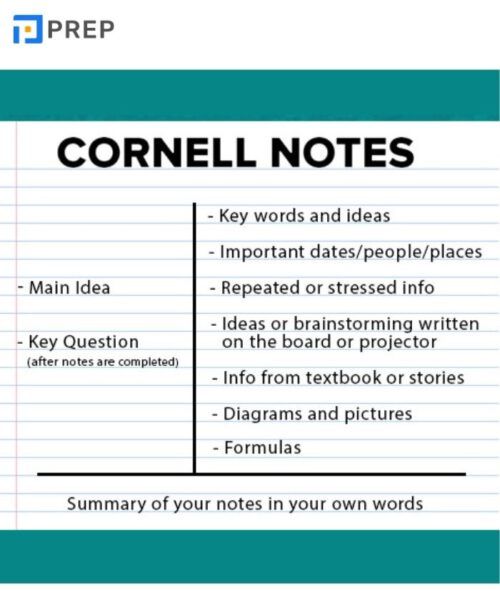 PREP

CORNELL NOTES

- Main Idea

- Key Question
(after notes are completed)

- Key words and ideas

- Important dates/people/places

- Repeated or stressed info

- Ideas or brainstorming written on the board or projector

- Info from textbook or stories

- Diagrams and pictures

- Formulas

Summary of your notes in your own words